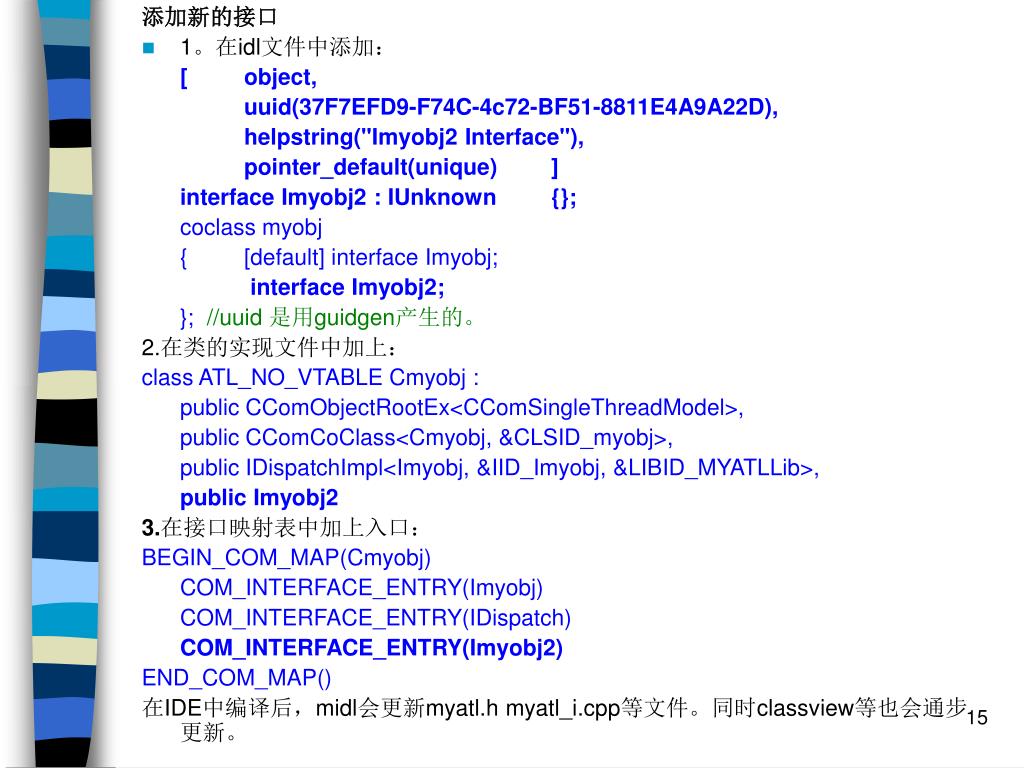 添加新的接口

1。在idl文件中添加：

[ object,
uuid(37F7EFD9-F74C-4c72-BF51-8811E4A9A22D),
helpstring("Imyobj2 Interface"),
pointer_default(unique) ]
interface Imyobj2 : IUnknown {};
coclass myobj
{ [default] interface Imyobj;
interface Imyobj2;
}; //uuid 是用guidgen产生的。

2.在类的实现文件中加上：
class ATL_NO_VTABLE Cmyobj :
public CComObjectRootEx<CComSingleThreadModel>,
public CComCoClass<Cmyobj, &CLSID_myobj>,
public IDispatchImpl<Imyobj, &IID_Imyobj, &LIBID_MYATLLib>,
public Imyobj2

3.在接口映射表中加上入口：
BEGIN_COM_MAP(Cmyobj)
COM_INTERFACE_ENTRY(Imyobj)
COM_INTERFACE_ENTRY(IDispatch)
COM_INTERFACE_ENTRY(Imyobj2)
END_COM_MAP()

在IDE中编译后，midl会更新myatl.h myatl_i.cpp等文件。同时classview等也会通步更新。

15